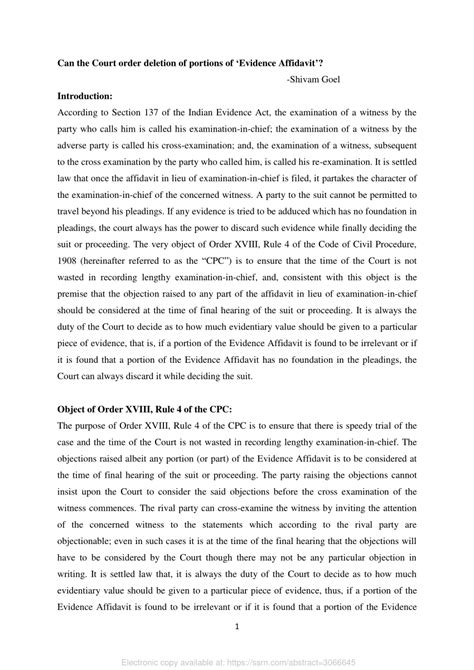 **Can the Court order deletion of portions of 'Evidence Affidavit'?**

-Shivam Goel

**Introduction:**

According to Section 137 of the Indian Evidence Act, the examination of a witness by the party who calls him is called his examination-in-chief; the examination of a witness by the adverse party is called his cross-examination; and, the examination of a witness, subsequent to the cross examination by the party who called him, is called his re-examination. It is settled law that once the affidavit in lieu of examination-in-chief is filed, it partakes the character of the examination-in-chief of the concerned witness. A party to the suit cannot be permitted to travel beyond his pleadings. If any evidence is tried to be adduced which has no foundation in pleadings, the court always has the power to discard such evidence while finally deciding the suit or proceeding. The very object of Order XVIII, Rule 4 of the Code of Civil Procedure, 1908 (hereinafter referred to as the "CPC") is to ensure that the time of the Court is not wasted in recording lengthy examination-in-chief, and, consistent with this object is the premise that the objection raised to any part of the affidavit in lieu of examination-in-chief should be considered at the time of final hearing of the suit or proceeding. It is always the duty of the Court to decide as to how much evidentiary value should be given to a particular piece of evidence, that is, if a portion of the Evidence Affidavit is found to be irrelevant or if it is found that a portion of the Evidence Affidavit has no foundation in the pleadings, the Court can always discard it while deciding the suit.

**Object of Order XVIII, Rule 4 of the CPC:**

The purpose of Order XVIII, Rule 4 of the CPC is to ensure that there is speedy trial of the case and the time of the Court is not wasted in recording lengthy examination-in-chief. The objections raised albeit any portion (or part) of the Evidence Affidavit is to be considered at the time of final hearing of the suit or proceeding. The party raising the objections cannot insist upon the Court to consider the said objections before the cross examination of the witness commences. The rival party can cross-examine the witness by inviting the attention of the concerned witness to the statements which according to the rival party are objectionable; even in such cases it is at the time of the final hearing that the objections will have to be considered by the Court though there may not be any particular objection in writing. It is settled law that, it is always the duty of the Court to decide as to how much evidentiary value should be given to a particular piece of evidence, thus, if a portion of the Evidence Affidavit is found to be irrelevant or if it is found that a portion of the Evidence

1

Electronic copy available at: https://ssrn.com/abstract=3066645